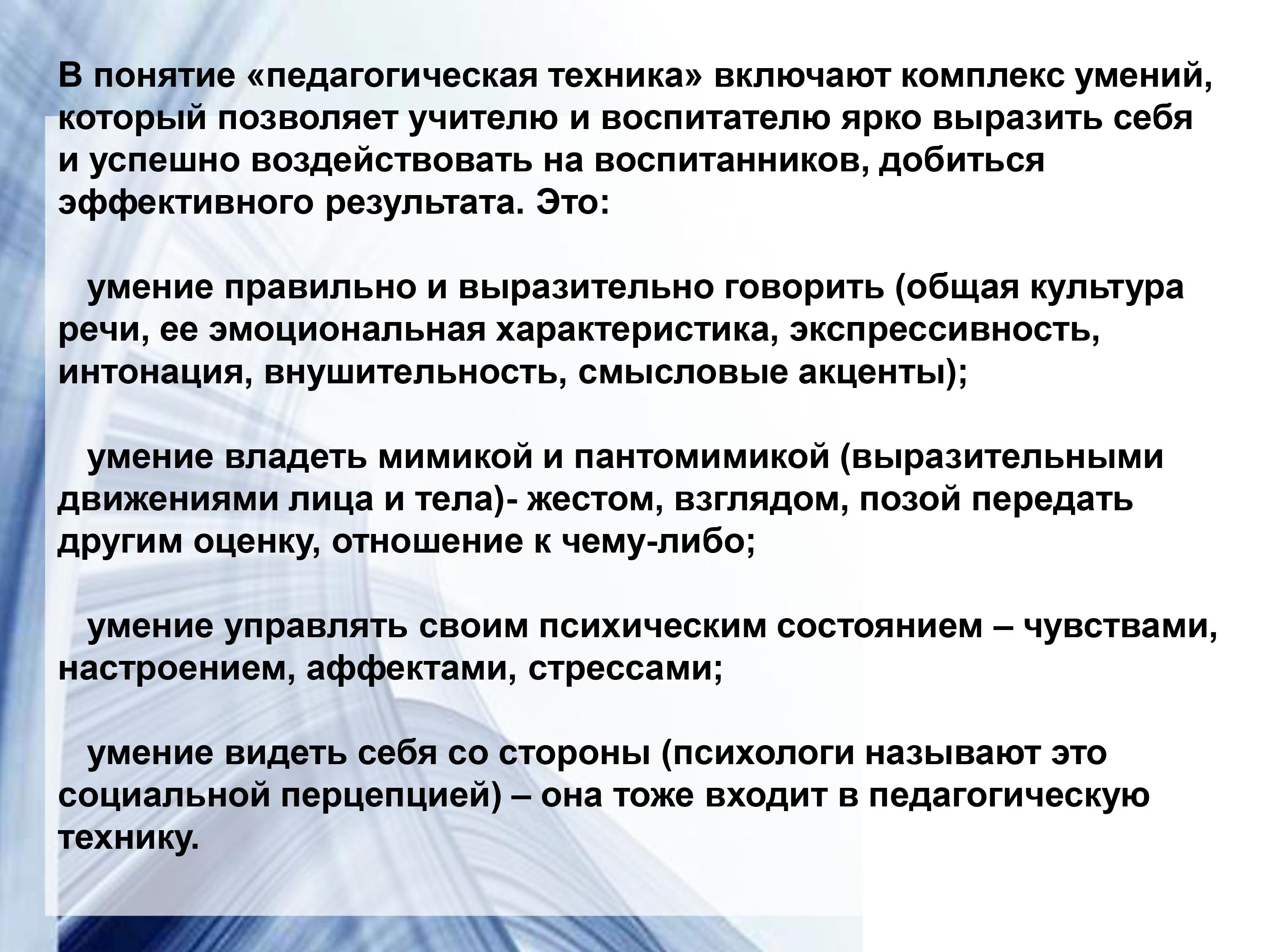 В понятие «педагогическая техника» включают комплекс умений, который позволяет учителю и воспитателю ярко выразить себя и успешно воздействовать на воспитанников, добиться эффективного результата. Это:

умение правильно и выразительно говорить (общая культура речи, ее эмоциональная характеристика, экспрессивность, интонация, внушительность, смысловые акценты);

умение владеть мимикой и пантомимикой (выразительными движениями лица и тела)- жестом, взглядом, позой передать другим оценку, отношение к чему-либо;

умение управлять своим психическим состоянием – чувствами, настроением, аффектами, стрессами;

умение видеть себя со стороны (психологи называют это социальной перцепцией) – она тоже входит в педагогическую технику.